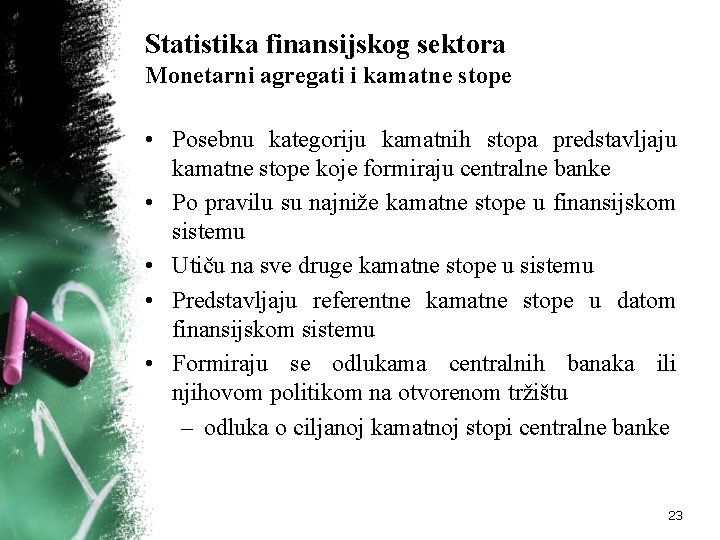 Statistika finansijskog sektora
Monetarni agregati i kamatne stope

• Posebnu kategoriju kamatnih stopa predstavljaju kamatne stope koje formiraju centralne banke
• Po pravilu su najniže kamatne stope u finansijskom sistemu
• Utiču na sve druge kamatne stope u sistemu
• Predstavljaju referentne kamatne stope u datom finansijskom sistemu
• Formiraju se odlukama centralnih banaka ili njihovom politikom na otvorenom tržištu
– odluka o ciljanoj kamatnoj stopi centralne banke

23